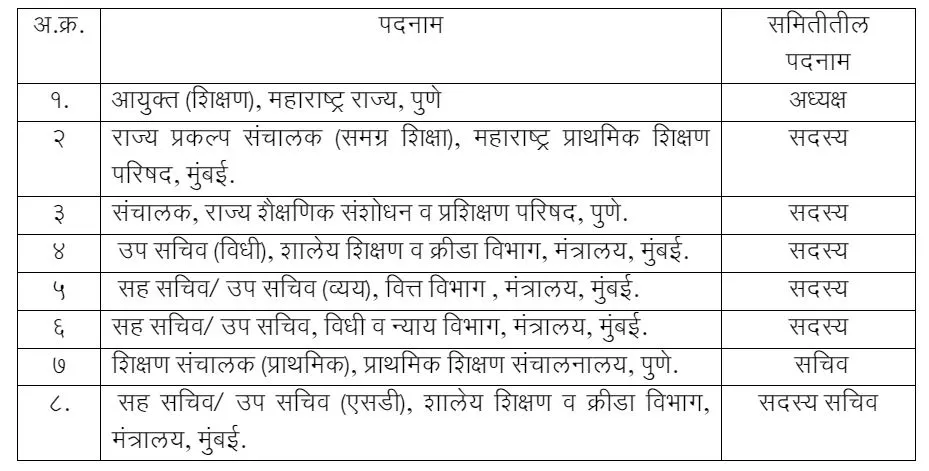 | अ.क्र. | पदनाम | समितीतील पदनाम |
|---|---|---|
| १. | आयुक्त (शिक्षण), महाराष्ट्र राज्य, पुणे | अध्यक्ष |
| २ | राज्य प्रकल्प संचालक (समग्र शिक्षा), महाराष्ट्र प्राथमिक शिक्षण परिषद, मुंबई. | सदस्य |
| ३ | संचालक, राज्य शैक्षणिक संशोधन व प्रशिक्षण परिषद, पुणे. | सदस्य |
| ४ | उप सचिव (विधी), शालेय शिक्षण व क्रीडा विभाग, मंत्रालय, मुंबई. | सदस्य |
| ५ | सह सचिव/ उप सचिव (व्यय), वित्त विभाग , मंत्रालय, मुंबई. | सदस्य |
| ६ | सह सचिव/ उप सचिव, विधी व न्याय विभाग, मंत्रालय, मुंबई. | सदस्य |
| ७ | शिक्षण संचालक (प्राथमिक), प्राथमिक शिक्षण संचालनालय, पुणे. | सचिव |
| ८. | सह सचिव/ उप सचिव (एसडी), शालेय शिक्षण व क्रीडा विभाग, मंत्रालय, मुंबई. | सदस्य सचिव |